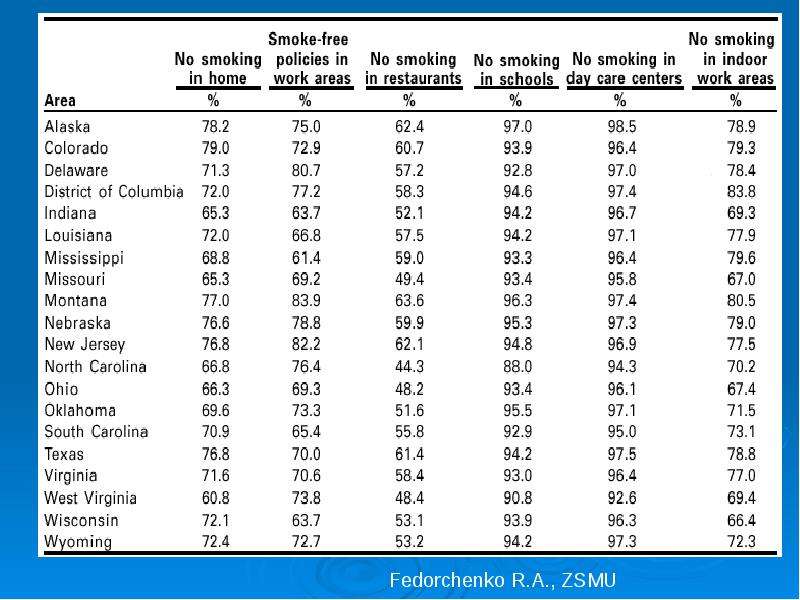 | Area | No smoking in home % | Smoke-free policies in work areas % | No smoking in restaurants % | No smoking in schools % | No smoking in day care centers % | No smoking in indoor work areas % |
|---|---|---|---|---|---|---|
| Alaska | 78.2 | 75.0 | 62.4 | 97.0 | 98.5 | 78.9 |
| Colorado | 79.0 | 72.9 | 60.7 | 93.9 | 96.4 | 79.3 |
| Delaware | 71.3 | 80.7 | 57.2 | 92.8 | 97.0 | 78.4 |
| District of Columbia | 72.0 | 77.2 | 58.3 | 94.6 | 97.4 | 83.8 |
| Indiana | 65.3 | 63.7 | 52.1 | 94.2 | 96.7 | 69.3 |
| Louisiana | 72.0 | 66.8 | 57.5 | 94.2 | 97.1 | 77.9 |
| Mississippi | 68.8 | 61.4 | 59.0 | 93.3 | 96.4 | 79.6 |
| Missouri | 65.3 | 69.2 | 49.4 | 93.4 | 95.8 | 67.0 |
| Montana | 77.0 | 83.9 | 63.6 | 96.3 | 97.4 | 80.5 |
| Nebraska | 76.6 | 78.8 | 59.9 | 95.3 | 97.3 | 79.0 |
| New Jersey | 76.8 | 82.2 | 62.1 | 94.8 | 96.9 | 77.5 |
| North Carolina | 66.8 | 76.4 | 44.3 | 88.0 | 94.3 | 70.2 |
| Ohio | 66.3 | 69.3 | 48.2 | 93.4 | 96.1 | 67.4 |
| Oklahoma | 69.6 | 73.3 | 51.6 | 95.5 | 97.1 | 71.5 |
| South Carolina | 70.9 | 65.4 | 55.8 | 92.9 | 95.0 | 73.1 |
| Texas | 76.8 | 70.0 | 61.4 | 94.2 | 97.5 | 78.8 |
| Virginia | 71.6 | 70.6 | 58.4 | 93.0 | 96.4 | 77.0 |
| West Virginia | 60.8 | 73.8 | 48.4 | 90.8 | 92.6 | 69.4 |
| Wisconsin | 72.1 | 63.7 | 53.1 | 93.9 | 96.3 | 66.4 |
| Wyoming | 72.4 | 72.7 | 53.2 | 94.2 | 97.3 | 72.3 |

Fedorchenko R.A., ZSMU